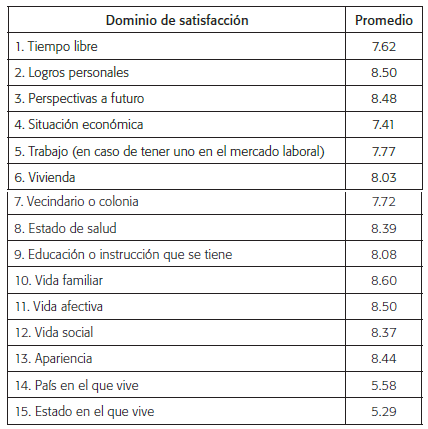 | Dominio de satisfacción | Promedio |
|---|---|
| 1. Tiempo libre | 7.62 |
| 2. Logros personales | 8.50 |
| 3. Perspectivas a futuro | 8.48 |
| 4. Situación económica | 7.41 |
| 5. Trabajo (en caso de tener uno en el mercado laboral) | 7.77 |
| 6. Vivienda | 8.03 |
| 7. Vecindario o colonia | 7.72 |
| 8. Estado de salud | 8.39 |
| 9. Educación o instrucción que se tiene | 8.08 |
| 10. Vida familiar | 8.60 |
| 11. Vida afectiva | 8.50 |
| 12. Vida social | 8.37 |
| 13. Apariencia | 8.44 |
| 14. País en el que vive | 5.58 |
| 15. Estado en el que vive | 5.29 |